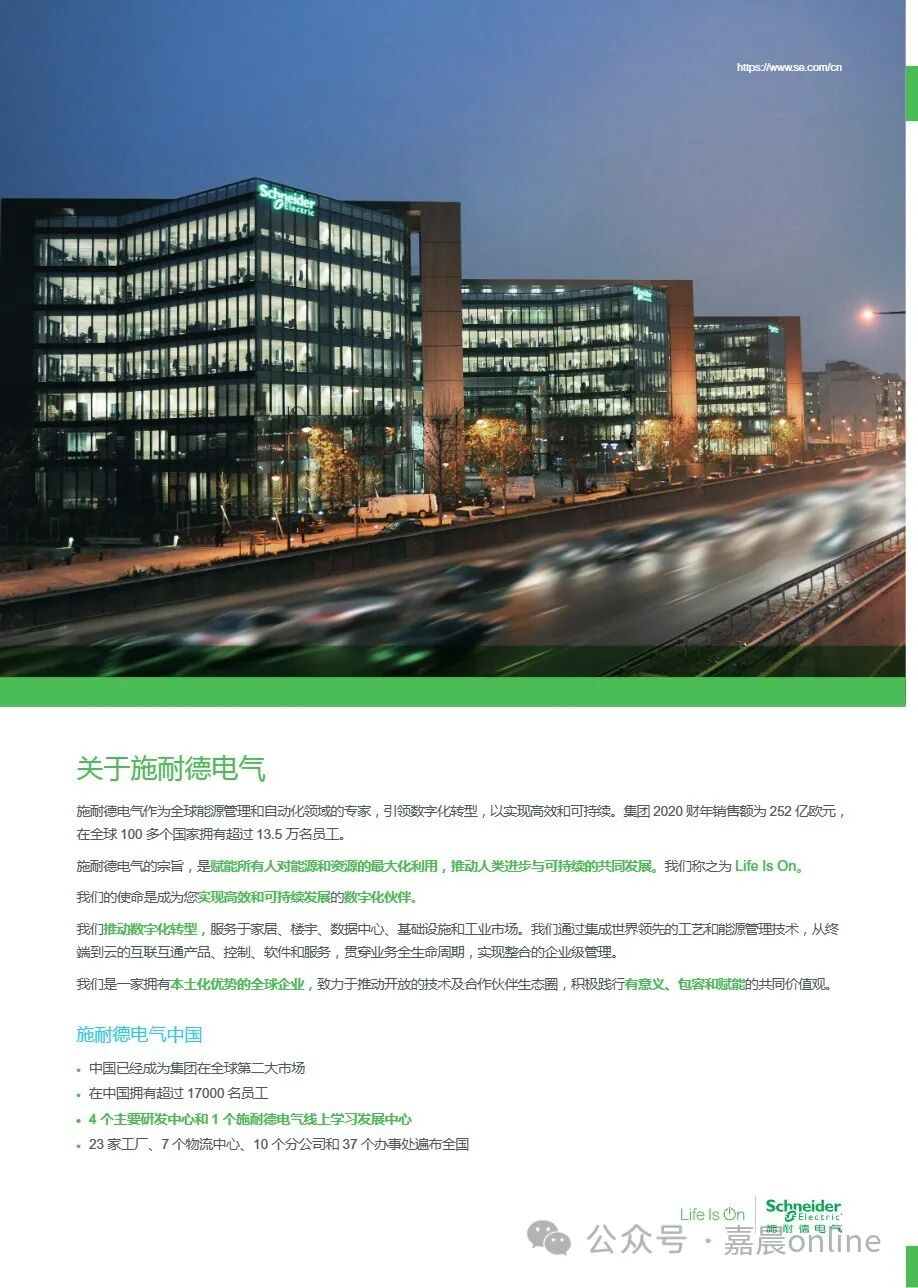 https://www.se.com/cn

Schneider Electric

关于施耐德电气

施耐德电气作为全球能源管理和自动化领域的专家，引领数字化转型，以实现高效和可持续。集团 2020 财年销售额为 252 亿欧元，在全球 100 多个国家拥有超过 13.5 万名员工。

施耐德电气的宗旨，是赋能所有人对能源和资源的最大化利用，推动人类进步与可持续的共同发展。我们称之为 Life Is On。

我们的使命是成为您实现高效和可持续发展的数字化伙伴。

我们推动数字化转型，服务于家居、楼宇、数据中心、基础设施和工业市场。我们通过集成世界领先的工艺和能源管理技术，从终端到云的互联互通产品、控制、软件和服务，贯穿业务全生命周期，实现整合的企业级管理。

我们是一家拥有本土化优势的全球企业，致力于推动开放的技术及合作伙伴生态圈，积极践行有意义、包容和赋能的共同价值观。

施耐德电气中国

• 中国已经成为集团在全球第二大市场
• 在中国拥有超过 17000 名员工
• 4 个主要研发中心和 1 个施耐德电气线上学习发展中心
• 23 家工厂、7 个物流中心、10 个分公司和 37 个办事处遍布全国

Life Is On Schneider Electric 施耐德电气

公众号 · 嘉晨online